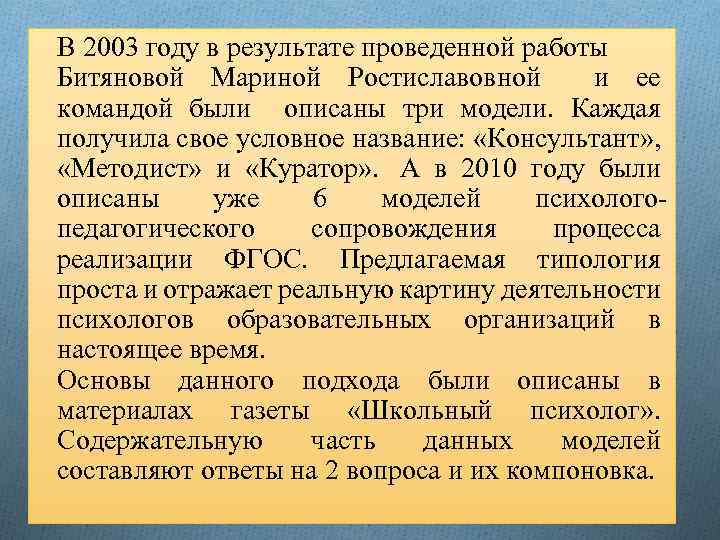 В 2003 году в результате проведенной работы Битяновой Мариной Ростиславовной и ее командой были описаны три модели. Каждая получила свое условное название: «Консультант», «Методист» и «Куратор». А в 2010 году были описаны уже 6 моделей психолого-педагогического сопровождения процесса реализации ФГОС. Предлагаемая типология проста и отражает реальную картину деятельности психологов образовательных организаций в настоящее время.

Основы данного подхода были описаны в материалах газеты «Школьный психолог». Содержательную часть данных моделей составляют ответы на 2 вопроса и их компоновка.